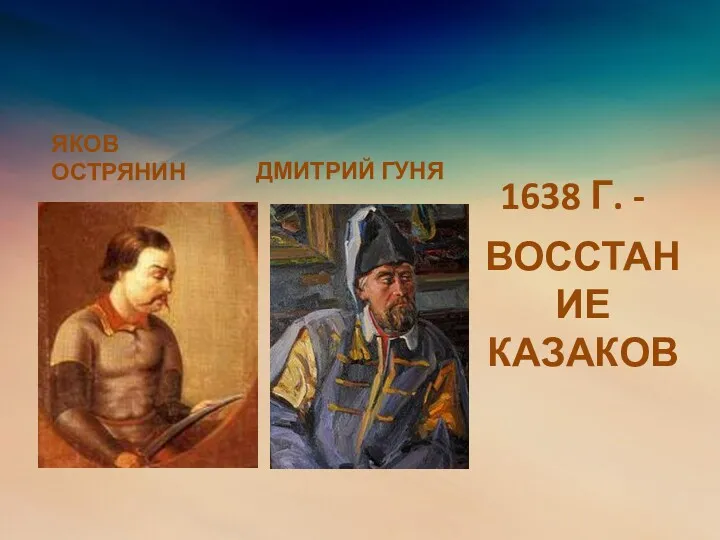 ЯКОВ ОСТРЯНИН

ДМИТРИЙ ГУНЯ

1638 Г. -

ВОССТАН ИЕ КАЗАКОВ